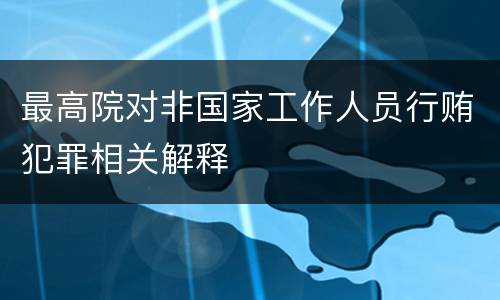 最高院对非国家工作人员行贿犯罪相关解释